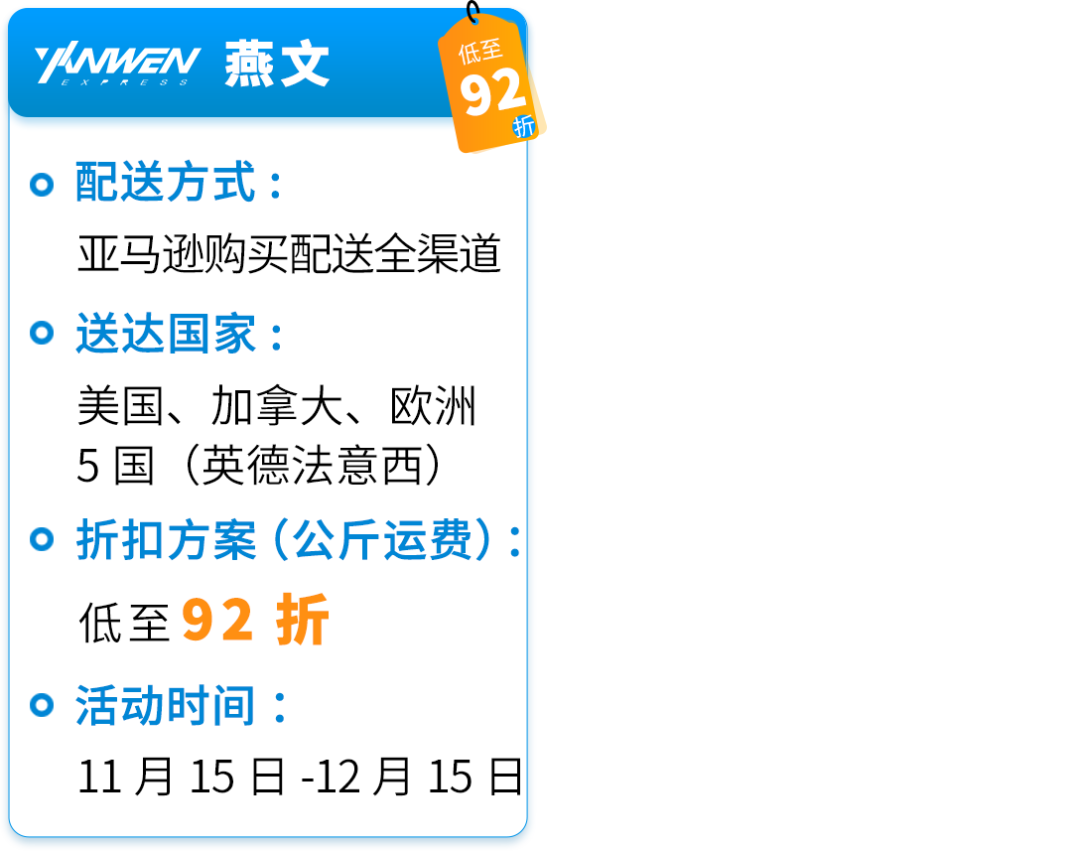 YANWEN EXPRESS 燕文

低至 92 折

配送方式：

亚马逊购买配送全渠道

送达国家：

美国、加拿大、欧洲 5 国（英德法意西）

折扣方案（公斤运费）：

低至 92 折

活动时间：

11 月 15 日 -12 月 15 日